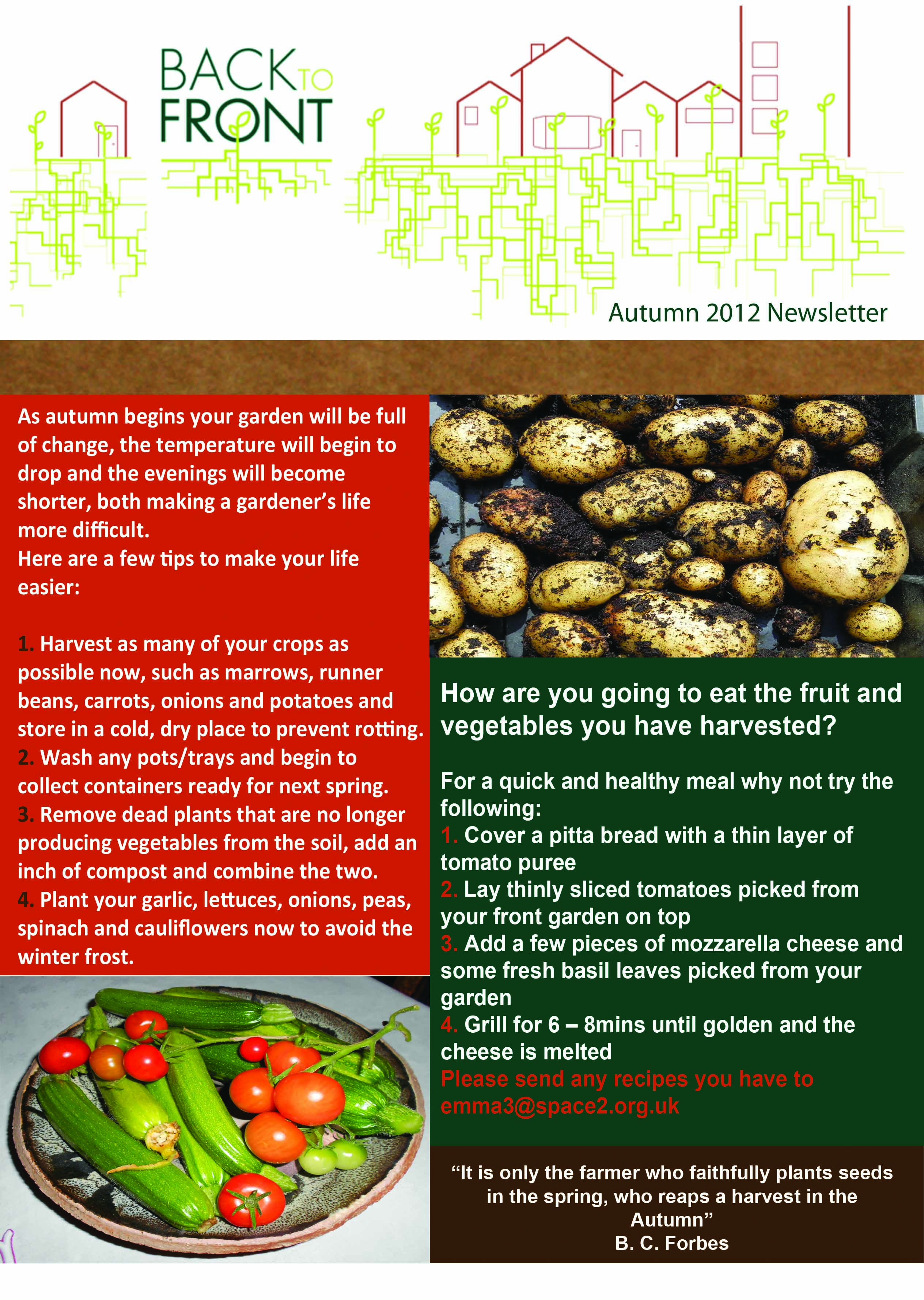 BACK TO FRONT

Autumn 2012 Newsletter

As autumn begins your garden will be full of change, the temperature will begin to drop and the evenings will become shorter, both making a gardener's life more difficult.
Here are a few tips to make your life easier:

1. Harvest as many of your crops as possible now, such as marrows, runner beans, carrots, onions and potatoes and store in a cold, dry place to prevent rotting.
2. Wash any pots/trays and begin to collect containers ready for next spring.
3. Remove dead plants that are no longer producing vegetables from the soil, add an inch of compost and combine the two.
4. Plant your garlic, lettuces, onions, peas, spinach and cauliflowers now to avoid the winter frost.

How are you going to eat the fruit and vegetables you have harvested?

For a quick and healthy meal why not try the following:
1. Cover a pitta bread with a thin layer of tomato puree
2. Lay thinly sliced tomatoes picked from your front garden on top
3. Add a few pieces of mozzarella cheese and some fresh basil leaves picked from your garden
4. Grill for 6 – 8mins until golden and the cheese is melted
Please send any recipes you have to emma3@space2.org.uk

"It is only the farmer who faithfully plants seeds in the spring, who reaps a harvest in the Autumn"
B. C. Forbes